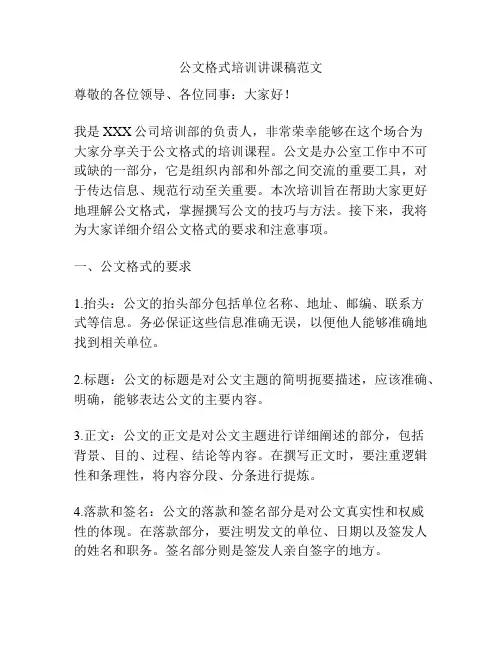 公文格式培训讲课稿范文

尊敬的各位领导、各位同事：大家好！

我是XXX公司培训部的负责人，非常荣幸能够在这个场合为大家分享关于公文格式的培训课程。公文是办公室工作中不可或缺的一部分，它是组织内部和外部之间交流的重要工具，对于传达信息、规范行动至关重要。本次培训旨在帮助大家更好地理解公文格式，掌握撰写公文的技巧与方法。接下来，我将为大家详细介绍公文格式的要求和注意事项。

一、公文格式的要求

1.抬头：公文的抬头部分包括单位名称、地址、邮编、联系方式等信息。务必保证这些信息准确无误，以便他人能够准确地找到相关单位。

2.标题：公文的标题是对公文主题的简明扼要描述，应该准确、明确，能够表达公文的主要内容。

3.正文：公文的正文是对公文主题进行详细阐述的部分，包括背景、目的、过程、结论等内容。在撰写正文时，要注重逻辑性和条理性，将内容分段、分条进行提炼。

4.落款和签名：公文的落款和签名部分是对公文真实性和权威性的体现。在落款部分，要注明发文的单位、日期以及签发人的姓名和职务。签名部分则是签发人亲自签字的地方。